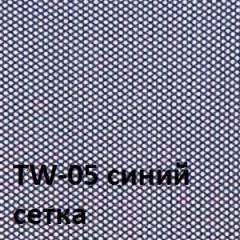 TW-05 синий
сетка